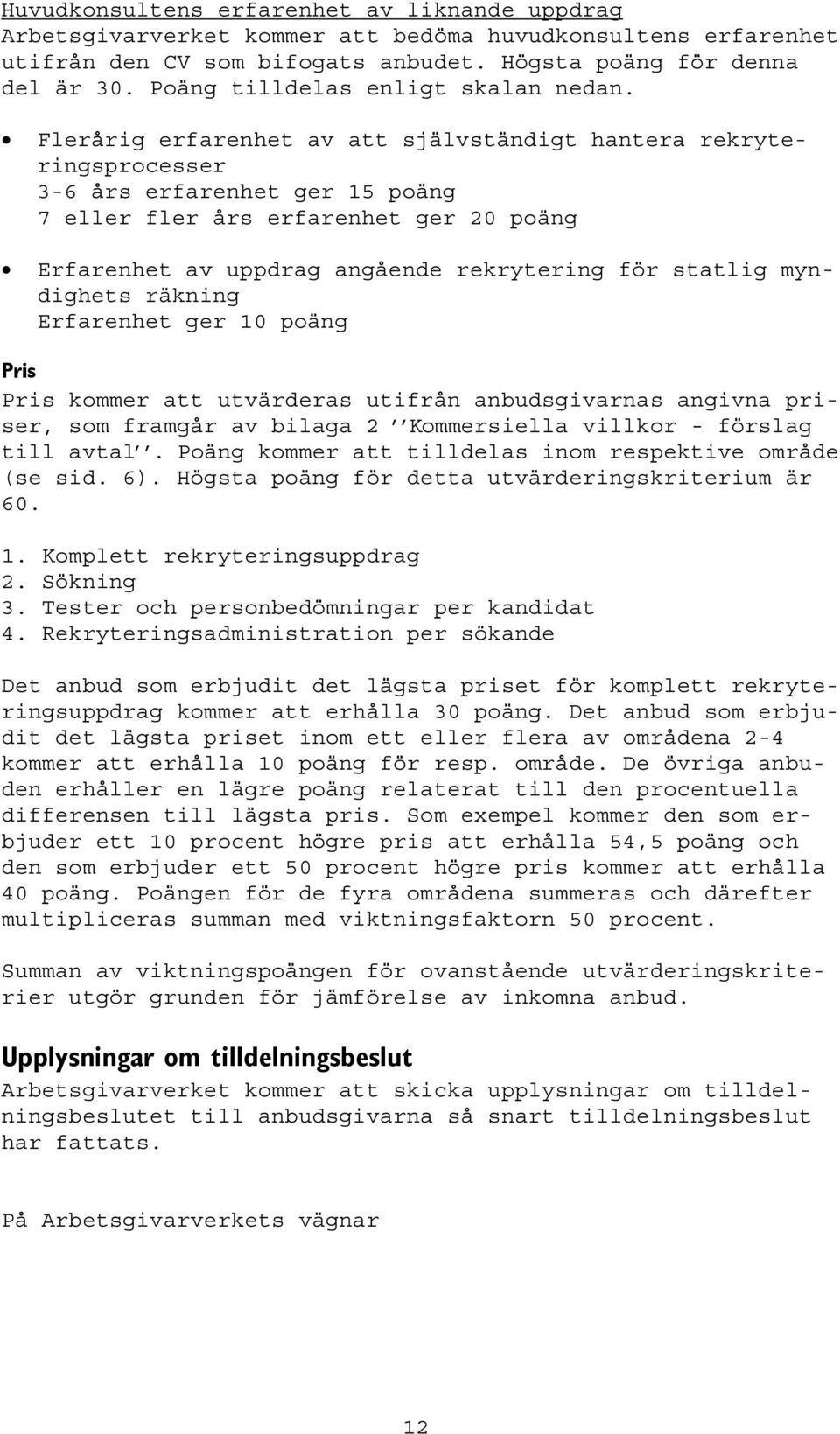 Huvudkonsultens erfarenhet av liknande uppdrag
Arbetsgivarverket kommer att bedöma huvudkonsultens erfarenhet utifrån den CV som bifogats anbudet. Högsta poäng för denna del är 30. Poäng tilldelas enligt skalan nedan.

• Flerårig erfarenhet av att självständigt hantera rekryteringsprocesser
3-6 års erfarenhet ger 15 poäng
7 eller fler års erfarenhet ger 20 poäng

• Erfarenhet av uppdrag angående rekrytering för statlig myndighets räkning
Erfarenhet ger 10 poäng

Pris
Pris kommer att utvärderas utifrån anbudsgivarnas angivna priser, som framgår av bilaga 2 ''Kommersiella villkor - förslag till avtal''. Poäng kommer att tilldelas inom respektive område (se sid. 6). Högsta poäng för detta utvärderingskriterium är 60.

1. Komplett rekryteringsuppdrag
2. Sökning
3. Tester och personbedömningar per kandidat
4. Rekryteringsadministration per sökande

Det anbud som erbjudit det lägsta priset för komplett rekryteringsuppdrag kommer att erhålla 30 poäng. Det anbud som erbjudit det lägsta priset inom ett eller flera av områdena 2-4 kommer att erhålla 10 poäng för resp. område. De övriga anbuden erhåller en lägre poäng relaterat till den procentuella differensen till lägsta pris. Som exempel kommer den som erbjuder ett 10 procent högre pris att erhålla 54,5 poäng och den som erbjuder ett 50 procent högre pris kommer att erhålla 40 poäng. Poängen för de fyra områdena summeras och därefter multipliceras summan med viktningsfaktorn 50 procent.

Summan av viktningspoängen för ovanstående utvärderingskriterier utgör grunden för jämförelse av inkomna anbud.

Upplysningar om tilldelningsbeslut
Arbetsgivarverket kommer att skicka upplysningar om tilldelningsbeslutet till anbudsgivarna så snart tilldelningsbeslut har fattats.

På Arbetsgivarverkets vägnar

12